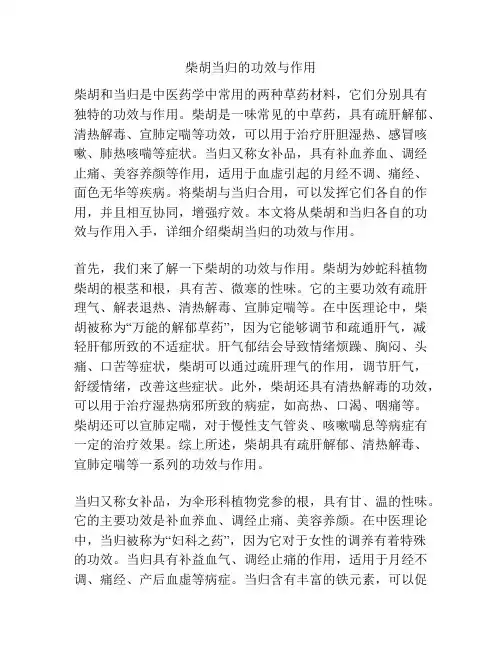 柴胡当归的功效与作用

柴胡和当归是中医药学中常用的两种草药材料，它们分别具有独特的功效与作用。柴胡是一味常见的中草药，具有疏肝解郁、清热解毒、宣肺定喘等功效，可以用于治疗肝胆湿热、感冒咳嗽、肺热咳喘等症状。当归又称女补品，具有补血养血、调经止痛、美容养颜等作用，适用于血虚引起的月经不调、痛经、面色无华等疾病。将柴胡与当归合用，可以发挥它们各自的作用，并且相互协同，增强疗效。本文将从柴胡和当归各自的功效与作用入手，详细介绍柴胡当归的功效与作用。

首先，我们来了解一下柴胡的功效与作用。柴胡为妙蛇科植物柴胡的根茎和根，具有苦、微寒的性味。它的主要功效有疏肝理气、解表退热、清热解毒、宣肺定喘等。在中医理论中，柴胡被称为“万能的解郁草药”，因为它能够调节和疏通肝气，减轻肝郁所致的不适症状。肝气郁结会导致情绪烦躁、胸闷、头痛、口苦等症状，柴胡可以通过疏肝理气的作用，调节肝气，舒缓情绪，改善这些症状。此外，柴胡还具有清热解毒的功效，可以用于治疗湿热病邪所致的病症，如高热、口渴、咽痛等。柴胡还可以宣肺定喘，对于慢性支气管炎、咳嗽喘息等病症有一定的治疗效果。综上所述，柴胡具有疏肝解郁、清热解毒、宣肺定喘等一系列的功效与作用。

当归又称女补品，为伞形科植物党参的根，具有甘、温的性味。它的主要功效是补血养血、调经止痛、美容养颜。在中医理论中，当归被称为“妇科之药”，因为它对于女性的调养有着特殊的功效。当归具有补益血气、调经止痛的作用，适用于月经不调、痛经、产后血虚等病症。当归含有丰富的铁元素，可以促